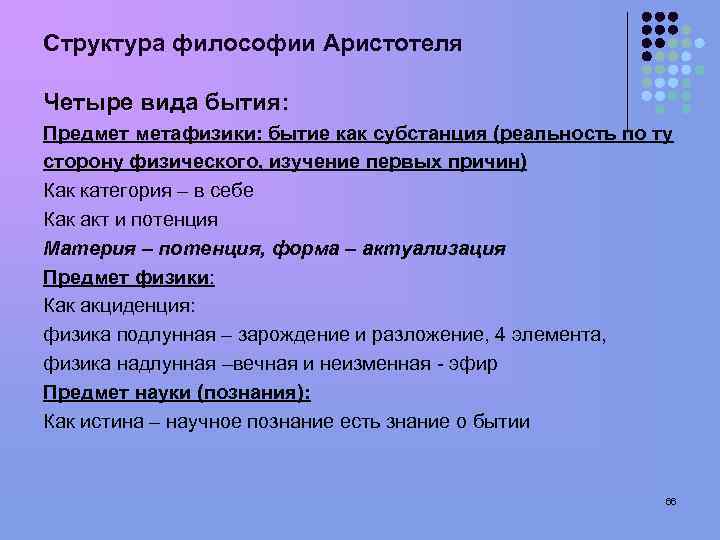 Структура философии Аристотеля

Четыре вида бытия:

Предмет метафизики: бытие как субстанция (реальность по ту сторону физического, изучение первых причин)

Как категория – в себе

Как акт и потенция

Материя – потенция, форма – актуализация

Предмет физики:

Как акциденция:

физика подлунная – зарождение и разложение, 4 элемента,

физика надлунная –вечная и неизменная - эфир

Предмет науки (познания):

Как истина – научное познание есть знание о бытии

66